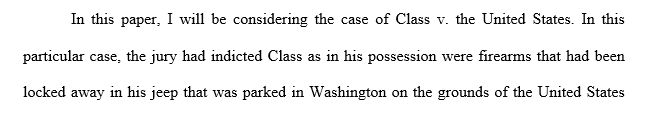 In this paper, I will be considering the case of Class v. the United States. In this particular case, the jury had indicted Class as in his possession were firearms that had been locked away in his jeep that was parked in Washington on the grounds of the United States